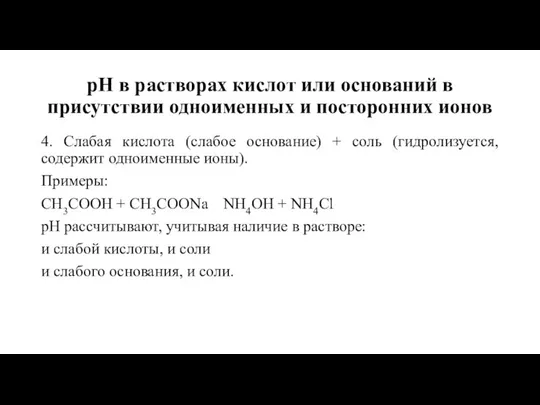 pH в растворах кислот или оснований в присутствии одноименных и посторонних ионов

4. Слабая кислота (слабое основание) + соль (гидролизуется, содержит одноименные ионы).

Примеры:

$CH_3COOH + CH_3COONa$   $NH_4OH + NH_4Cl$

pH рассчитывают, учитывая наличие в растворе:

и слабой кислоты, и соли

и слабого основания, и соли.